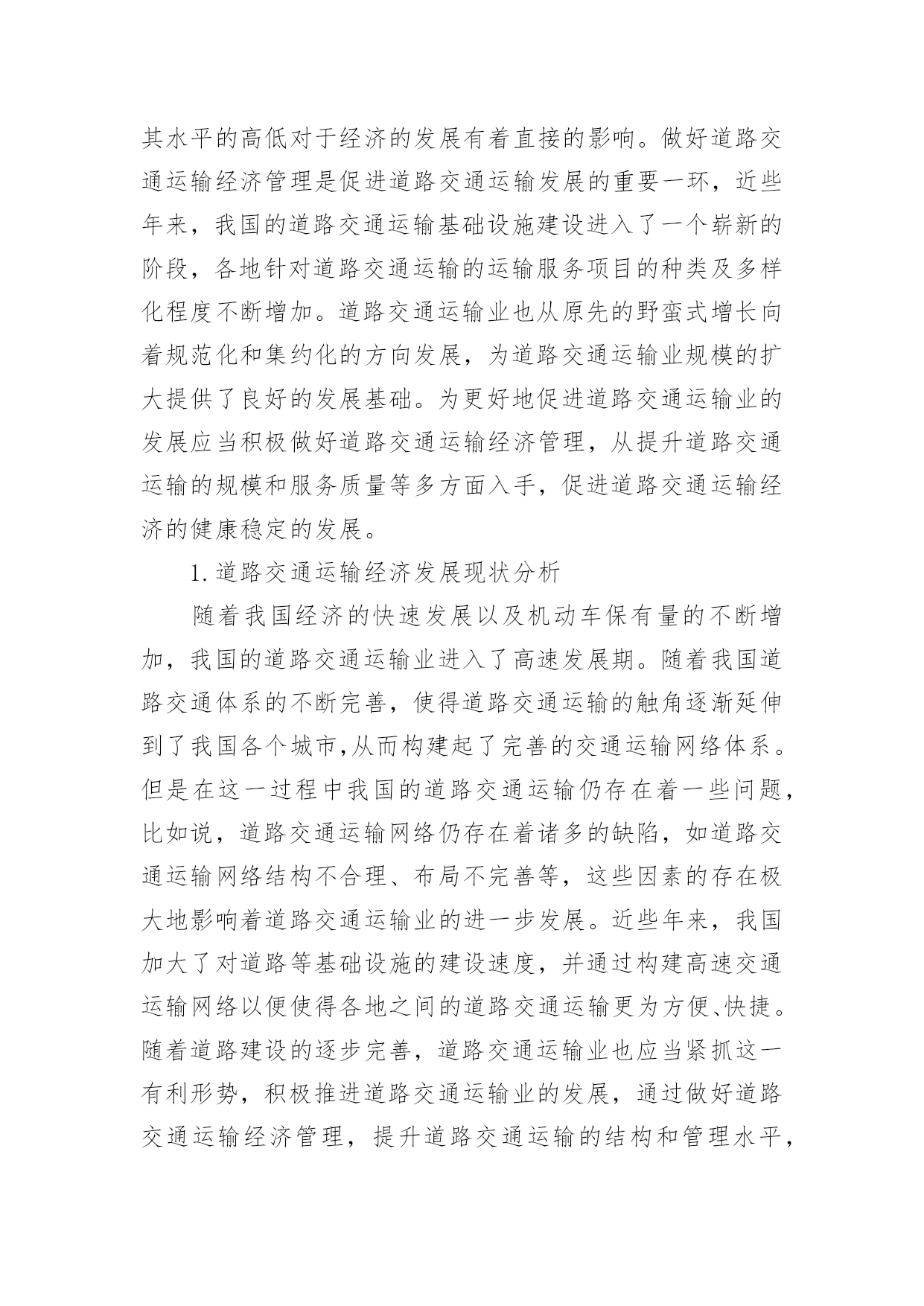 其水平的高低对于经济的发展有着直接的影响。做好道路交通运输经济管理是促进道路交通运输发展的重要一环，近些年来，我国的道路交通运输基础设施建设进入了一个崭新的阶段，各地针对道路交通运输的运输服务项目的种类及多样化程度不断增加。道路交通运输业也从原先的野蛮式增长向着规范化和集约化的方向发展，为道路交通运输业规模的扩大提供了良好的发展基础。为更好地促进道路交通运输业的发展应当积极做好道路交通运输经济管理，从提升道路交通运输的规模和服务质量等多方面入手，促进道路交通运输经济的健康稳定的发展。

1.道路交通运输经济发展现状分析

随着我国经济的快速发展以及机动车保有量的不断增加，我国的道路交通运输业进入了高速发展期。随着我国道路交通体系的不断完善，使得道路交通运输的触角逐渐延伸到了我国各个城市,从而构建起了完善的交通运输网络体系。但是在这一过程中我国的道路交通运输仍存在着一些问题，比如说，道路交通运输网络仍存在着诸多的缺陷，如道路交通运输网络结构不合理、布局不完善等，这些因素的存在极大地影响着道路交通运输业的进一步发展。近些年来，我国加大了对道路等基础设施的建设速度，并通过构建高速交通运输网络以便使得各地之间的道路交通运输更为方便、快捷。随着道路建设的逐步完善，道路交通运输业也应当紧抓这一有利形势，积极推进道路交通运输业的发展，通过做好道路交通运输经济管理，提升道路交通运输的结构和管理水平，